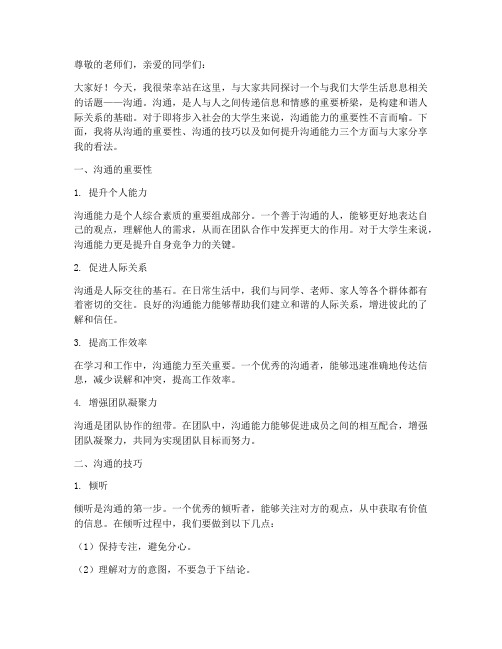 尊敬的老师们，亲爱的同学们：

大家好！今天，我很荣幸站在这里，与大家共同探讨一个与我们大学生活息息相关的话题——沟通。沟通，是人与人之间传递信息和情感的重要桥梁，是构建和谐人际关系的基础。对于即将步入社会的大学生来说，沟通能力的重要性不言而喻。下面，我将从沟通的重要性、沟通的技巧以及如何提升沟通能力三个方面与大家分享我的看法。

一、沟通的重要性

1. 提升个人能力

沟通能力是个人综合素质的重要组成部分。一个善于沟通的人，能够更好地表达自己的观点，理解他人的需求，从而在团队合作中发挥更大的作用。对于大学生来说，沟通能力更是提升自身竞争力的关键。

2. 促进人际关系

沟通是人际交往的基石。在日常生活中，我们与同学、老师、家人等各个群体都有着密切的交往。良好的沟通能力能够帮助我们建立和谐的人际关系，增进彼此的了解和信任。

3. 提高工作效率

在学习和工作中，沟通能力至关重要。一个优秀的沟通者，能够迅速准确地传达信息，减少误解和冲突，提高工作效率。

4. 增强团队凝聚力

沟通是团队协作的纽带。在团队中，沟通能力能够促进成员之间的相互配合，增强团队凝聚力，共同为实现团队目标而努力。

二、沟通的技巧

1. 倾听

倾听是沟通的第一步。一个优秀的倾听者，能够关注对方的观点，从中获取有价值的信息。在倾听过程中，我们要做到以下几点：

（1）保持专注，避免分心。

（2）理解对方的意图，不要急于下结论。